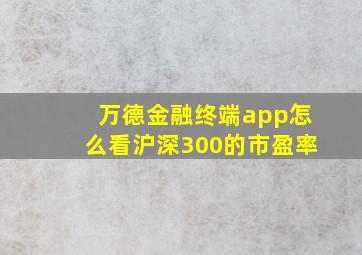 万德金融终端app怎么看沪深300的市盈率